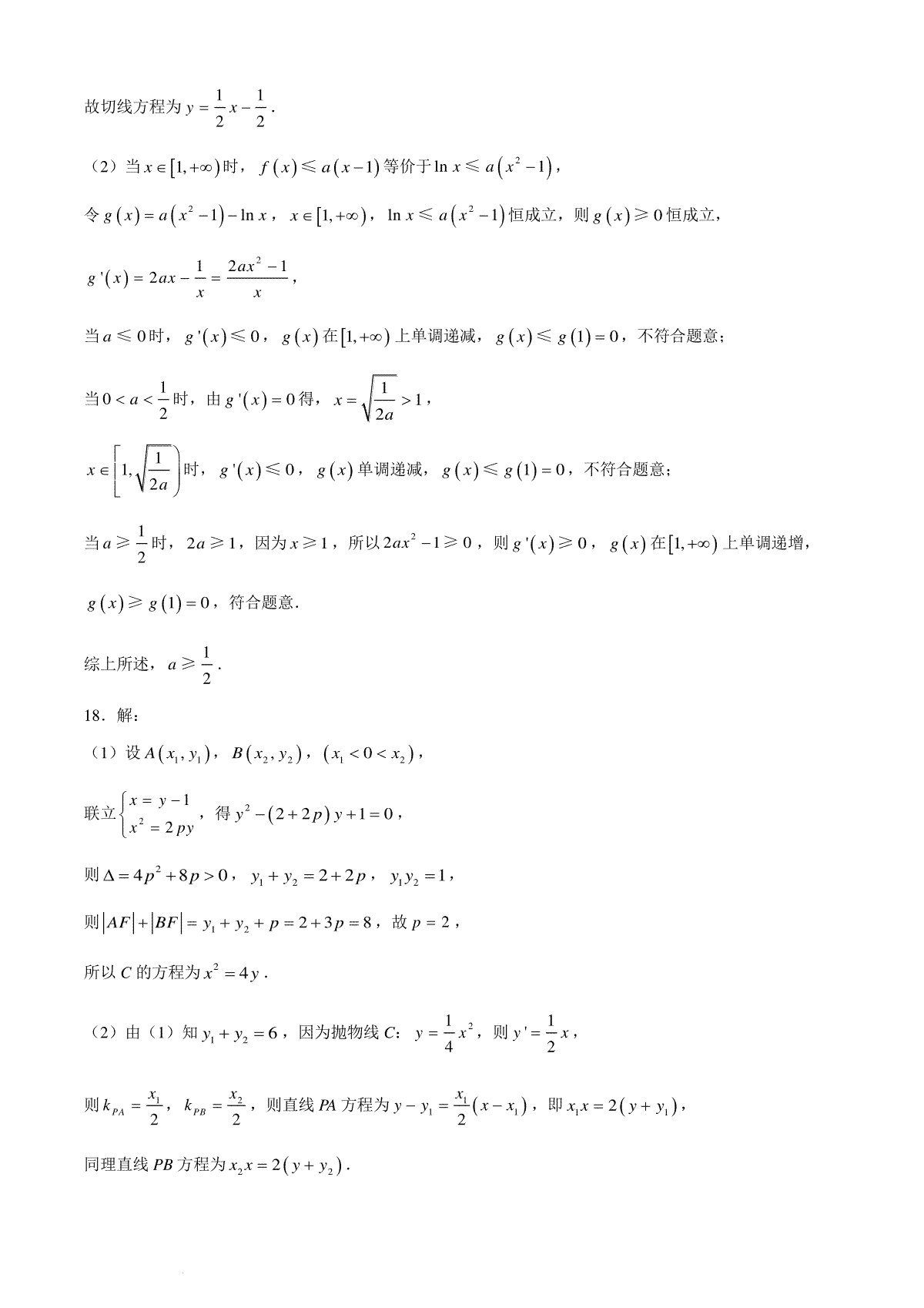 故切线方程为 $y=\frac{1}{2}x-\frac{1}{2}$.

（2）当 $x\in[1,+\infty)$ 时，$f(x)\leqslant a(x-1)$ 等价于 $\ln x\leqslant a(x^2-1)$，

令 $g(x)=a(x^2-1)-\ln x$，$x\in[1,+\infty)$，$\ln x\leqslant a(x^2-1)$ 恒成立，则 $g(x)\geqslant 0$ 恒成立，

$g'(x)=2ax-\frac{1}{x}=\frac{2ax^2-1}{x}$，

当 $a\leqslant 0$ 时，$g'(x)\leqslant 0$，$g(x)$ 在 $[1,+\infty)$ 上单调递减，$g(x)\leqslant g(1)=0$，不符合题意；

当 $0<a<\frac{1}{2}$ 时，由 $g'(x)=0$ 得，$x=\sqrt{\frac{1}{2a}}>1$，

$x\in\left[1,\sqrt{\frac{1}{2a}}\right)$ 时，$g'(x)\leqslant 0$，$g(x)$ 单调递减，$g(x)\leqslant g(1)=0$，不符合题意；

当 $a\geqslant\frac{1}{2}$ 时，$2a\geqslant 1$，因为 $x\geqslant 1$，所以 $2ax^2-1\geqslant 0$，则 $g'(x)\geqslant 0$，$g(x)$ 在 $[1,+\infty)$ 上单调递增，

$g(x)\geqslant g(1)=0$，符合题意.

综上所述，$a\geqslant\frac{1}{2}$.

18．解：

（1）设 $A(x_1,y_1)$，$B(x_2,y_2)$，$(x_1<0<x_2)$，

联立 $\begin{cases}x=y-1\\x^2=2py\end{cases}$，得 $y^2-(2+2p)y+1=0$，

则 $\Delta=4p^2+8p>0$，$y_1+y_2=2+2p$，$y_1y_2=1$，

则 $|AF|+|BF|=y_1+y_2+p=2+3p=8$，故 $p=2$，

所以 $C$ 的方程为 $x^2=4y$.

（2）由（1）知 $y_1+y_2=6$，因为抛物线 $C$：$y=\frac{1}{4}x^2$，则 $y'=\frac{1}{2}x$，

则 $k_{PA}=\frac{x_1}{2}$，$k_{PB}=\frac{x_2}{2}$，则直线 $PA$ 方程为 $y-y_1=\frac{x_1}{2}(x-x_1)$，即 $x_1x=2(y+y_1)$，

同理直线 $PB$ 方程为 $x_2x=2(y+y_2)$.